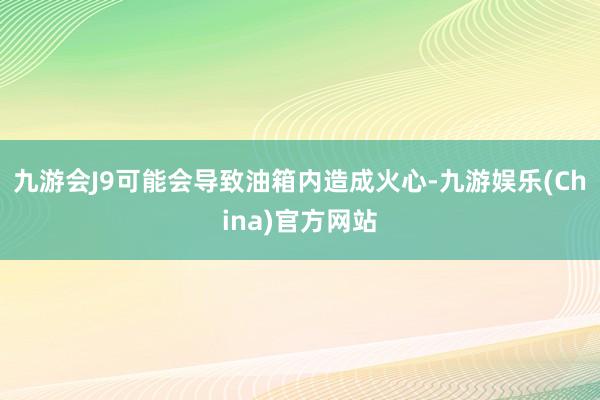 九游会J9可能会导致油箱内造成火心-九游娱乐(China)官方网站